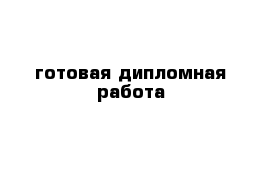 готовая дипломная работа